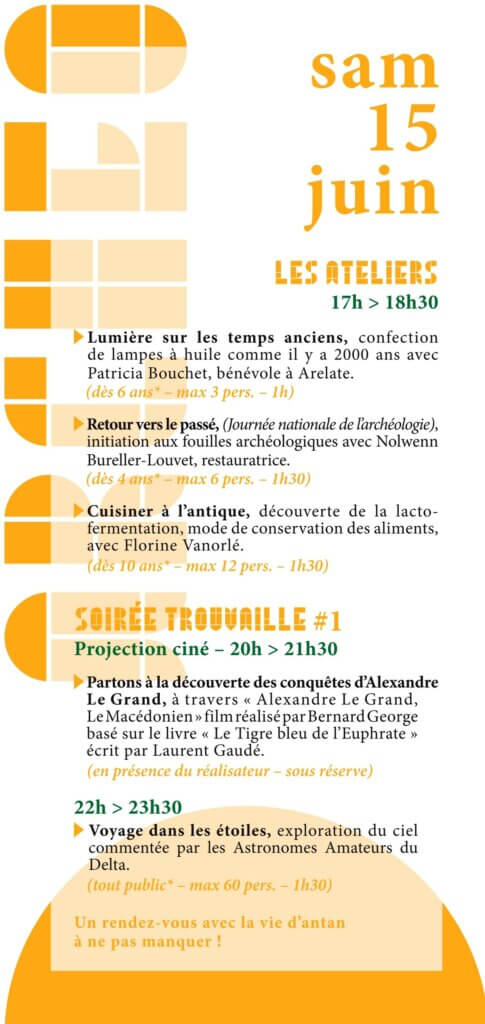 sam
15
juin

LES ATELIERS
17h > 18h30

Lumière sur les temps anciens, confection de lampes à huile comme il y a 2000 ans avec Patricia Bouchet, bénévole à Arelate.
(dès 6 ans* – max 3 pers. – 1h)

Retour vers le passé, (Journée nationale de l'archéologie), initiation aux fouilles archéologiques avec Nolwenn Bureller-Louvet, restauratrice.
(dès 4 ans* – max 6 pers. – 1h30)

Cuisiner à l'antique, découverte de la lacto-fermentation, mode de conservation des aliments, avec Florine Vanorlé.
(dès 10 ans* – max 12 pers. – 1h30)

SOIRÉE TROUVAILLE #1
Projection ciné – 20h > 21h30

Partons à la découverte des conquêtes d'Alexandre Le Grand, à travers « Alexandre Le Grand, Le Macédonien » film réalisé par Bernard George basé sur le livre « Le Tigre bleu de l'Euphrate » écrit par Laurent Gaudé.
(en présence du réalisateur – sous réserve)

22h > 23h30
Voyage dans les étoiles, exploration du ciel commentée par les Astronomes Amateurs du Delta.
(tout public* – max 60 pers. – 1h30)

Un rendez-vous avec la vie d'antan à ne pas manquer !